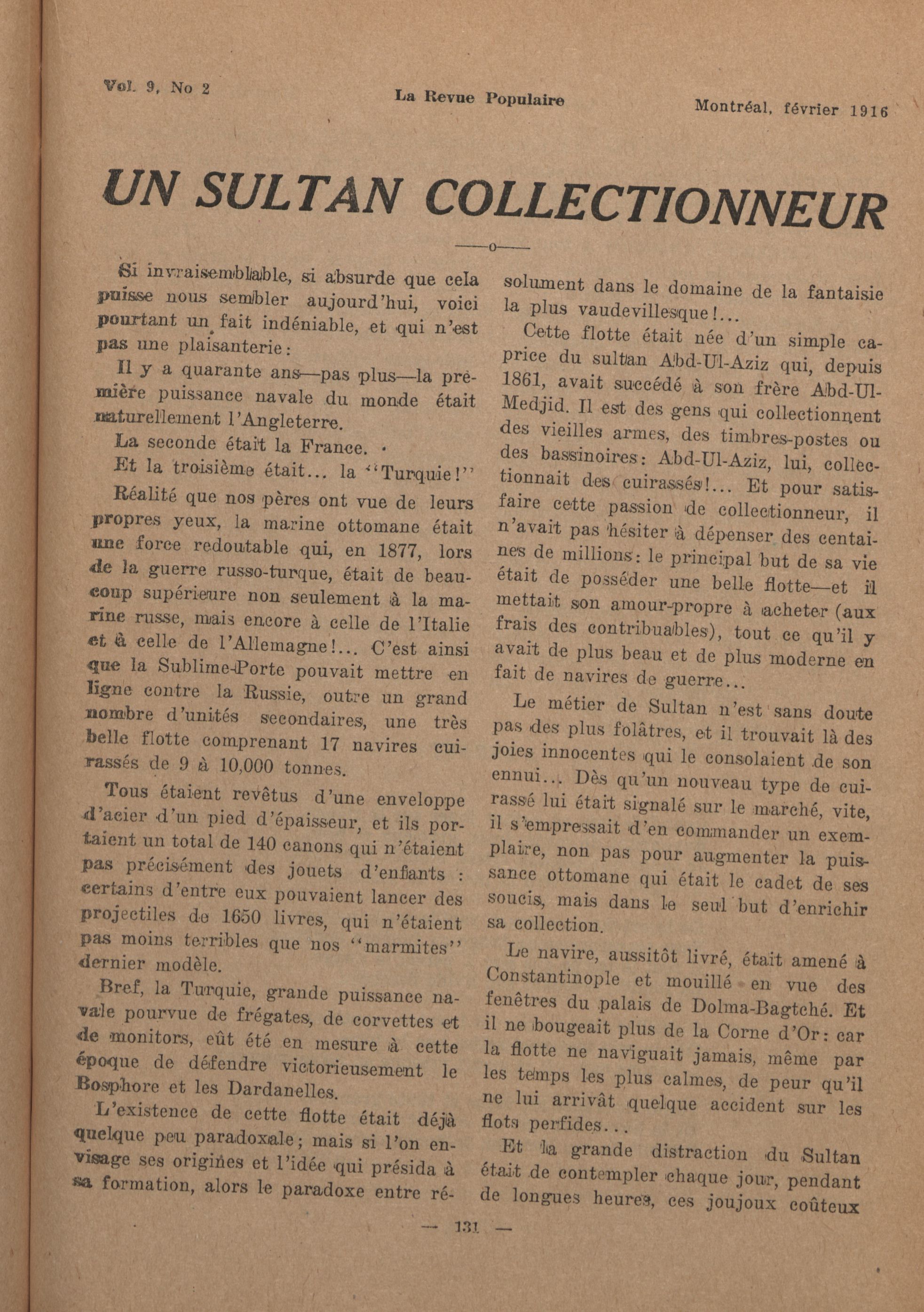 Vol. 9, No 2

La Revue Populaire

Montréal, février 1916

UN SULTAN COLLECTIONNEUR

—o—

Si invraisemblable, si absurde que cela puisse nous sembler aujourd'hui, voici pourtant un fait indéniable, et qui n'est pas une plaisanterie:

Il y a quarante ans—pas plus—la première puissance navale du monde était naturellement l'Angleterre.

La seconde était la France.

Et la troisième était... la "Turquie!"

Réalité que nos pères ont vue de leurs propres yeux, la marine ottomane était une force redoutable qui, en 1877, lors de la guerre russo-turque, était de beaucoup supérieure non seulement à la marine russe, mais encore à celle de l'Italie et à celle de l'Allemagne!... C'est ainsi que la Sublime-Porte pouvait mettre en ligne contre la Russie, outre un grand nombre d'unités secondaires, une très belle flotte comprenant 17 navires cuirassés de 9 à 10,000 tonnes.

Tous étaient revêtus d'une enveloppe d'acier d'un pied d'épaisseur, et ils portaient un total de 140 canons qui n'étaient pas précisément des jouets d'enfants : certains d'entre eux pouvaient lancer des projectiles de 1650 livres, qui n'étaient pas moins terribles que nos "marmites" dernier modèle.

Bref, la Turquie, grande puissance navale pourvue de frégates, de corvettes et de monitors, eût été en mesure à cette époque de défendre victorieusement le Bosphore et les Dardanelles.

L'existence de cette flotte était déjà quelque peu paradoxale; mais si l'on envisage ses origines et l'idée qui présida à sa formation, alors le paradoxe entre résolument dans le domaine de la fantaisie la plus vaudevillesque!...

Cette flotte était née d'un simple caprice du sultan Abd-Ul-Aziz qui, depuis 1861, avait succédé à son frère Abd-Ul-Medjid. Il est des gens qui collectionnent des vieilles armes, des timbres-postes ou des bassinoires: Abd-Ul-Aziz, lui, collectionnait des cuirassés!... Et pour satisfaire cette passion de collectionneur, il n'avait pas hésiter à dépenser des centaines de millions: le principal but de sa vie était de posséder une belle flotte—et il mettait son amour-propre à acheter (aux frais des contribuables), tout ce qu'il y avait de plus beau et de plus moderne en fait de navires de guerre...

Le métier de Sultan n'est sans doute pas des plus folâtres, et il trouvait là des joies innocentes qui le consolaient de son ennui... Dès qu'un nouveau type de cuirassé lui était signalé sur le marché, vite, il s'empressait d'en commander un exemplaire, non pas pour augmenter la puissance ottomane qui était le cadet de ses soucis, mais dans le seul but d'enrichir sa collection.

Le navire, aussitôt livré, était amené à Constantinople et mouillé en vue des fenêtres du palais de Dolma-Bagtché. Et il ne bougeait plus de la Corne d'Or: car la flotte ne naviguait jamais, même par les temps les plus calmes, de peur qu'il ne lui arrivât quelque accident sur les flots perfides...

Et la grande distraction du Sultan était de contempler chaque jour, pendant de longues heures, ces joujoux coûteux

— 131 —